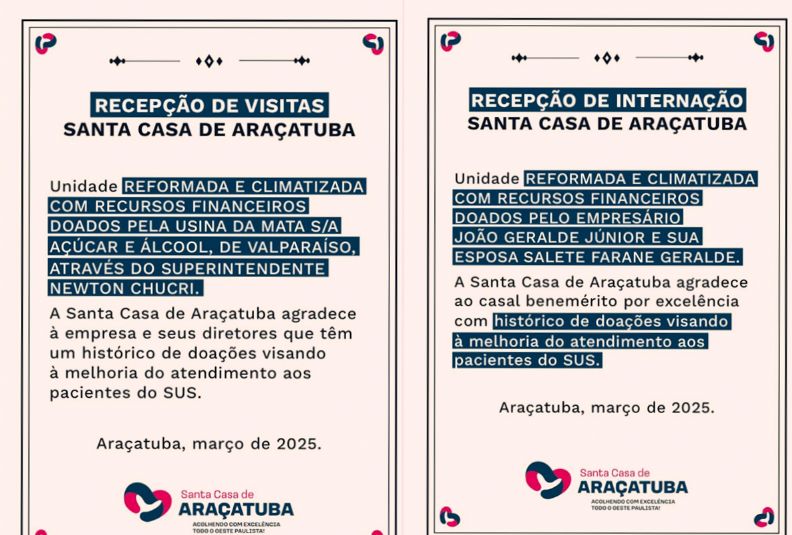 RECEPÇÃO DE VISITAS
SANTA CASA DE ARAÇATUBA

Unidade REFORMADA E CLIMATIZADA COM RECURSOS FINANCEIROS DOADOS PELA USINA DA MATA S/A AÇÚCAR E ÁLCOOL, DE VALPARAÍSO, ATRAVÉS DO SUPERINTENDENTE NEWTON CHUCRI.

A Santa Casa de Araçatuba agradece à empresa e seus diretores que têm um histórico de doações visando à melhoria do atendimento aos pacientes do SUS.

Araçatuba, março de 2025.

Santa Casa de
ARAÇATUBA
ACOLHENDO COM EXCELÊNCIA TODO O OESTE PAULISTA!

RECEPÇÃO DE INTERNAÇÃO
SANTA CASA DE ARAÇATUBA

Unidade REFORMADA E CLIMATIZADA COM RECURSOS FINANCEIROS DOADOS PELO EMPRESÁRIO JOÃO GERALDE JÚNIOR E SUA ESPOSA SALETE FARANE GERALDE.

A Santa Casa de Araçatuba agradece ao casal benemérito por excelência com histórico de doações visando à melhoria do atendimento aos pacientes do SUS.

Araçatuba, março de 2025.

Santa Casa de
ARAÇATUBA
ACOLHENDO COM EXCELÊNCIA TODO O OESTE PAULISTA!